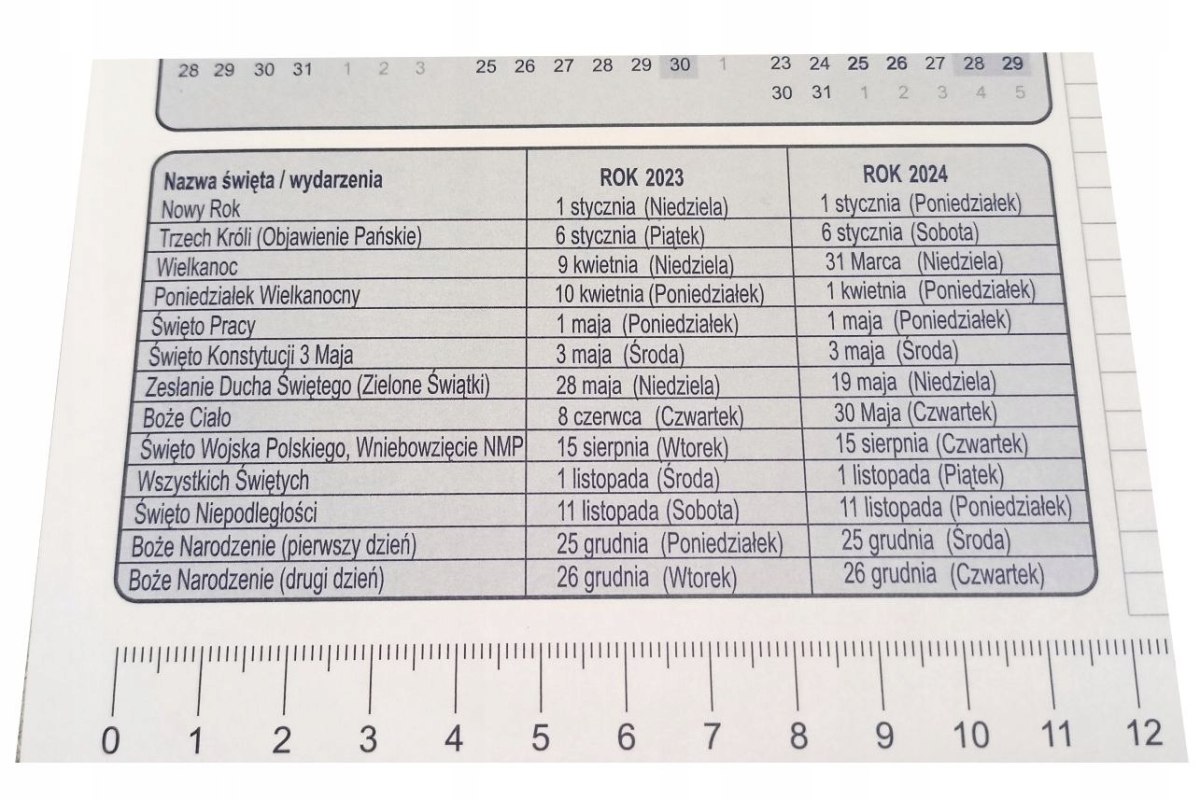 28 29 30 31 1 2 3    25 26 27 28 29 30 1    23 24 25 26 27 28 29
30 31 1 2 3 4 5

| Nazwa święta / wydarzenia | ROK 2023 | ROK 2024 |
|---|---|---|
| Nowy Rok | 1 stycznia (Niedziela) | 1 stycznia (Poniedziałek) |
| Trzech Króli (Objawienie Pańskie) | 6 stycznia (Piątek) | 6 stycznia (Sobota) |
| Wielkanoc | 9 kwietnia (Niedziela) | 31 Marca (Niedziela) |
| Poniedziałek Wielkanocny | 10 kwietnia (Poniedziałek) | 1 kwietnia (Poniedziałek) |
| Święto Pracy | 1 maja (Poniedziałek) | 1 maja (Poniedziałek) |
| Święto Konstytucji 3 Maja | 3 maja (Środa) | 3 maja (Środa) |
| Zesłanie Ducha Świętego (Zielone Świątki) | 28 maja (Niedziela) | 19 maja (Niedziela) |
| Boże Ciało | 8 czerwca (Czwartek) | 30 Maja (Czwartek) |
| Święto Wojska Polskiego, Wniebowzięcie NMP | 15 sierpnia (Wtorek) | 15 sierpnia (Czwartek) |
| Wszystkich Świętych | 1 listopada (Środa) | 1 listopada (Piątek) |
| Święto Niepodległości | 11 listopada (Sobota) | 11 listopada (Poniedziałek) |
| Boże Narodzenie (pierwszy dzień) | 25 grudnia (Poniedziałek) | 25 grudnia (Środa) |
| Boże Narodzenie (drugi dzień) | 26 grudnia (Wtorek) | 26 grudnia (Czwartek) |

0 1 2 3 4 5 6 7 8 9 10 11 12